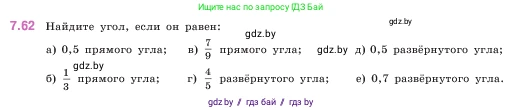 Ищите нас по запросу ГДЗ Бай

7.62 Найдите угол, если он равен:

gdz.by

gdz.by

а) 0,5 прямого угла; в) $\frac{7}{9}$ прямого угла; gdz.by д) 0,5 развёрнутого угла;

gdz.by

б) $\frac{1}{3}$ прямого угла; г) $\frac{4}{5}$ развёрнутого угла; е) 0,7 развёрнутого угла.

gdz by / гдз бай / гдз by